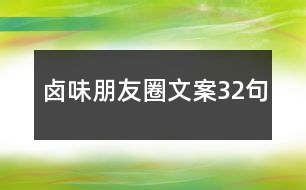 卤味朋友圈文案32句